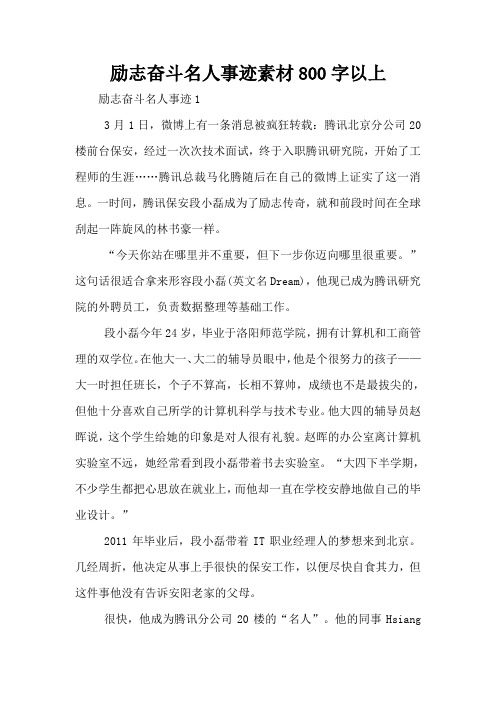 励志奋斗名人事迹素材800字以上

励志奋斗名人事迹1

3月1日，微博上有一条消息被疯狂转载：腾讯北京分公司20楼前台保安，经过一次次技术面试，终于入职腾讯研究院，开始了工程师的生涯……腾讯总裁马化腾随后在自己的微博上证实了这一消息。一时间，腾讯保安段小磊成为了励志传奇，就和前段时间在全球刮起一阵旋风的林书豪一样。

“今天你站在哪里并不重要，但下一步你迈向哪里很重要。”这句话很适合拿来形容段小磊(英文名Dream)，他现已成为腾讯研究院的外聘员工，负责数据整理等基础工作。

段小磊今年24岁，毕业于洛阳师范学院，拥有计算机和工商管理的双学位。在他大一、大二的辅导员眼中，他是个很努力的孩子——大一时担任班长，个子不算高，长相不算帅，成绩也不是最拔尖的，但他十分喜欢自己所学的计算机科学与技术专业。他大四的辅导员赵晖说，这个学生给她的印象是对人很有礼貌。赵晖的办公室离计算机实验室不远，她经常看到段小磊带着书去实验室。“大四下半学期，不少学生都把心思放在就业上，而他却一直在学校安静地做自己的毕业设计。”

2011年毕业后，段小磊带着IT职业经理人的梦想来到北京。几经周折，他决定从事上手很快的保安工作，以便尽快自食其力，但这件事他没有告诉安阳老家的父母。

很快，他成为腾讯分公司20楼的“名人”。他的同事Hsiang